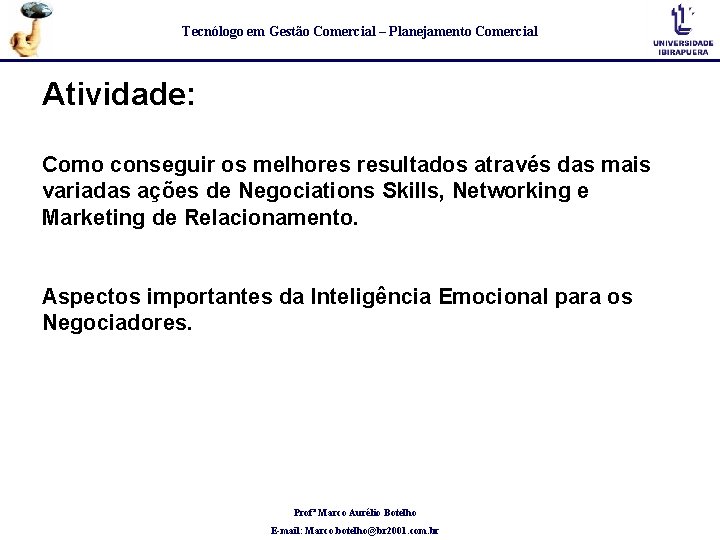 Tecnólogo em Gestão Comercial – Planejamento Comercial

UNIVERSIDADE IBIRAPUERA

Atividade:

Como conseguir os melhores resultados através das mais variadas ações de Negociations Skills, Networking e Marketing de Relacionamento.

Aspectos importantes da Inteligência Emocional para os Negociadores.

Profº Marco Aurélio Botelho
E-mail: Marco.botelho@br2001.com.br